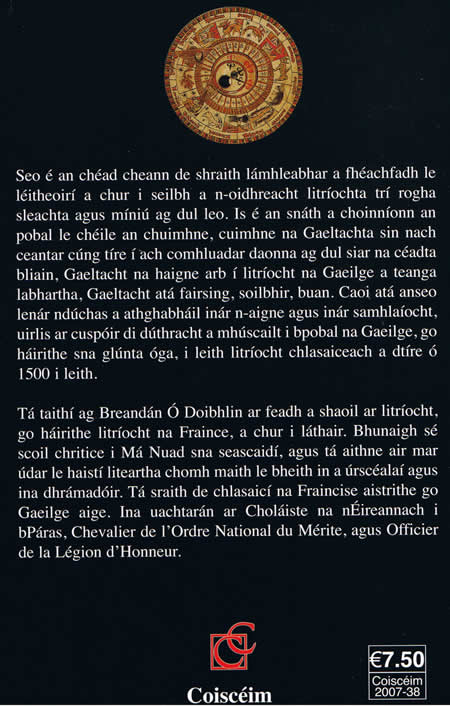 Seo é an chéad cheann de shraith lámhleabhar a fhéachfadh le léitheoirí a chur i seilbh a n-oidhreacht litríochta trí rogha sleachta agus míniú ag dul leo. Is é an snáth a choinníonn an pobal le chéile an chuimhne, cuimhne na Gaeltachta sin nach ceantar cúng tíre í ach comhluadar daonna ag dul siar na céadta bliain, Gaeltacht na haigne arb í litríocht na Gaeilge a teanga labhartha, Gaeltacht atá fairsing, soilbhir, buan. Caoi atá anseo lenár ndúchas a athghabháil inár n-aigne agus inár samhlaíocht, uirlis ar cuspóir di dúthracht a mhúscailt i bpobal na Gaeilge, go háirithe sna glúnta óga, i leith litríocht chlasaiceach a dtíre ó 1500 i leith.

Tá taithí ag Breandán Ó Doibhlin ar feadh a shaoil ar litríocht, go háirithe litríocht na Fraince, a chur i láthair. Bhunaigh sé scoil chritice i Má Nuad sna seascaidí, agus tá aithne air mar údar le haistí liteartha chomh maith le bheith in a úrscéalaí agus ina dhrámadóir. Tá sraith de chlasaicí na Fraincise aistrithe go Gaeilge aige. Ina uachtarán ar Choláiste na nÉireannach i bPáras, Chevalier de l'Ordre National du Mérite, agus Officier de la Légion d'Honneur.

Coiscéim

€7.50
Coiscéim
2007-38